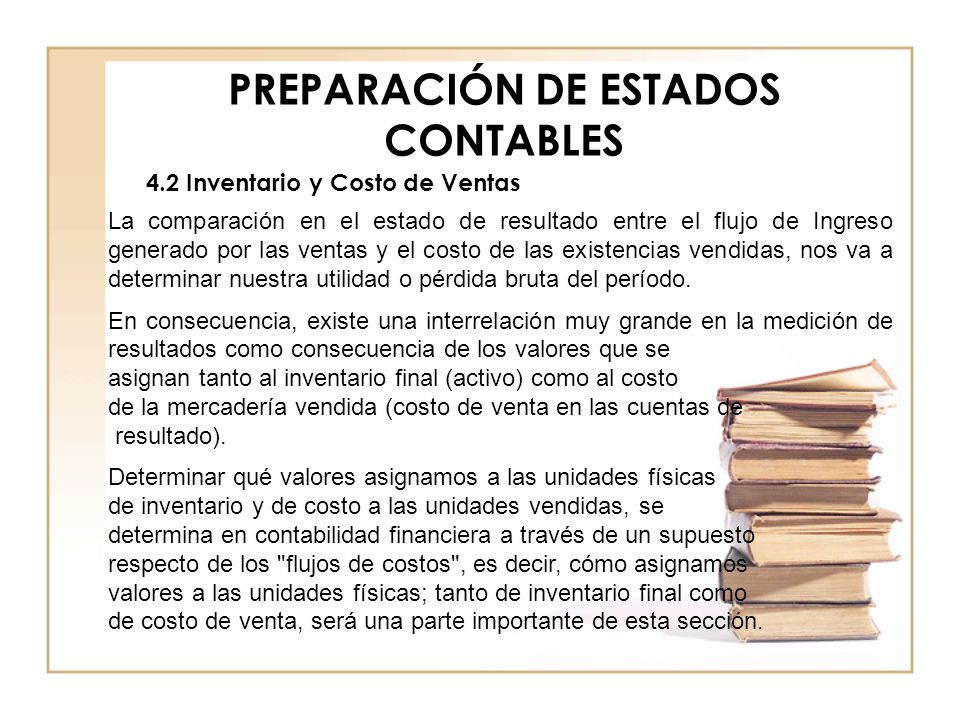 PREPARACIÓN DE ESTADOS CONTABLES

4.2 Inventario y Costo de Ventas

La comparación en el estado de resultado entre el flujo de Ingreso generado por las ventas y el costo de las existencias vendidas, nos va a determinar nuestra utilidad o pérdida bruta del período.

En consecuencia, existe una interrelación muy grande en la medición de resultados como consecuencia de los valores que se asignan tanto al inventario final (activo) como al costo de la mercadería vendida (costo de venta en las cuentas de resultado).

Determinar qué valores asignamos a las unidades físicas de inventario y de costo a las unidades vendidas, se determina en contabilidad financiera a través de un supuesto respecto de los "flujos de costos", es decir, cómo asignamos valores a las unidades físicas; tanto de inventario final como de costo de venta, será una parte importante de esta sección.